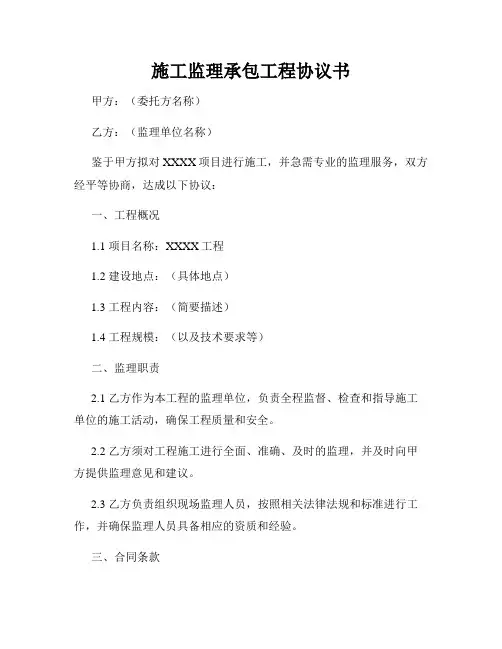 施工监理承包工程协议书

甲方：（委托方名称）

乙方：（监理单位名称）

鉴于甲方拟对 XXXX 项目进行施工，并急需专业的监理服务，双方经平等协商，达成以下协议：

一、工程概况

1.1 项目名称：XXXX 工程

1.2 建设地点：（具体地点）

1.3 工程内容：（简要描述）

1.4 工程规模：（以及技术要求等）

二、监理职责

2.1 乙方作为本工程的监理单位，负责全程监督、检查和指导施工单位的施工活动，确保工程质量和安全。

2.2 乙方须对工程施工进行全面、准确、及时的监理，并及时向甲方提供监理意见和建议。

2.3 乙方负责组织现场监理人员，按照相关法律法规和标准进行工作，并确保监理人员具备相应的资质和经验。

三、合同条款